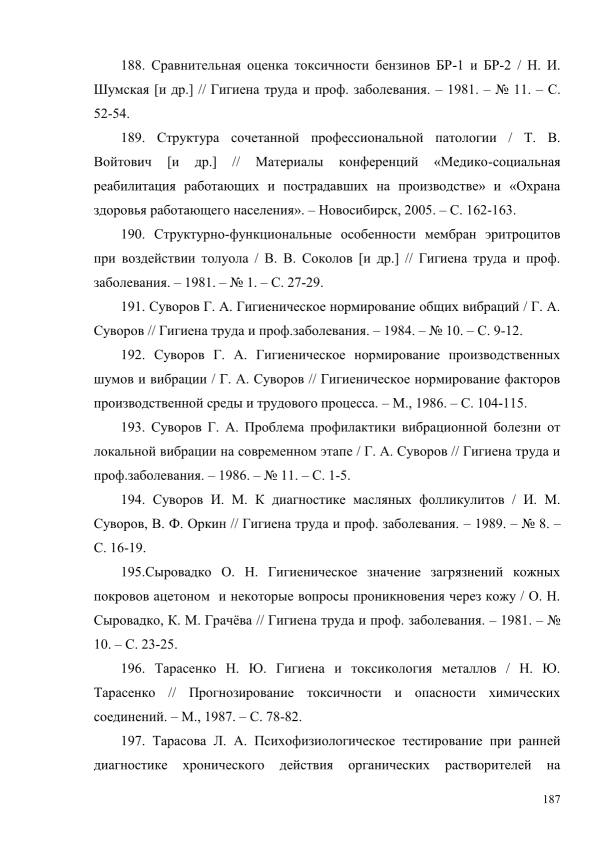 188. Сравнительная оценка токсичности бензинов БР-1 и БР-2 / Н. И. Шумская [и др.] // Гигиена труда и проф. заболевания. – 1981. – № 11. – С. 52-54.

189. Структура сочетанной профессиональной патологии / Т. В. Войтович [и др.] // Материалы конференций «Медико-социальная реабилитация работающих и пострадавших на производстве» и «Охрана здоровья работающего населения». – Новосибирск, 2005. – С. 162-163.

190. Структурно-функциональные особенности мембран эритроцитов при воздействии толуола / В. В. Соколов [и др.] // Гигиена труда и проф. заболевания. – 1981. – № 1. – С. 27-29.

191. Суворов Г. А. Гигиеническое нормирование общих вибраций / Г. А. Суворов // Гигиена труда и проф.заболевания. – 1984. – № 10. – С. 9-12.

192. Суворов Г. А. Гигиеническое нормирование производственных шумов и вибрации / Г. А. Суворов // Гигиеническое нормирование факторов производственной среды и трудового процесса. – М., 1986. – С. 104-115.

193. Суворов Г. А. Проблема профилактики вибрационной болезни от локальной вибрации на современном этапе / Г. А. Суворов // Гигиена труда и проф.заболевания. – 1986. – № 11. – С. 1-5.

194. Суворов И. М. К диагностике масляных фолликулитов / И. М. Суворов, В. Ф. Оркин // Гигиена труда и проф. заболевания. – 1989. – № 8. – С. 16-19.

195.Сыровадко О. Н. Гигиеническое значение загрязнений кожных покровов ацетоном и некоторые вопросы проникновения через кожу / О. Н. Сыровадко, К. М. Грачёва // Гигиена труда и проф. заболевания. – 1981. – № 10. – С. 23-25.

196. Тарасенко Н. Ю. Гигиена и токсикология металлов / Н. Ю. Тарасенко // Прогнозирование токсичности и опасности химических соединений. – М., 1987. – С. 78-82.

197. Тарасова Л. А. Психофизиологическое тестирование при ранней диагностике хронического действия органических растворителей на

187